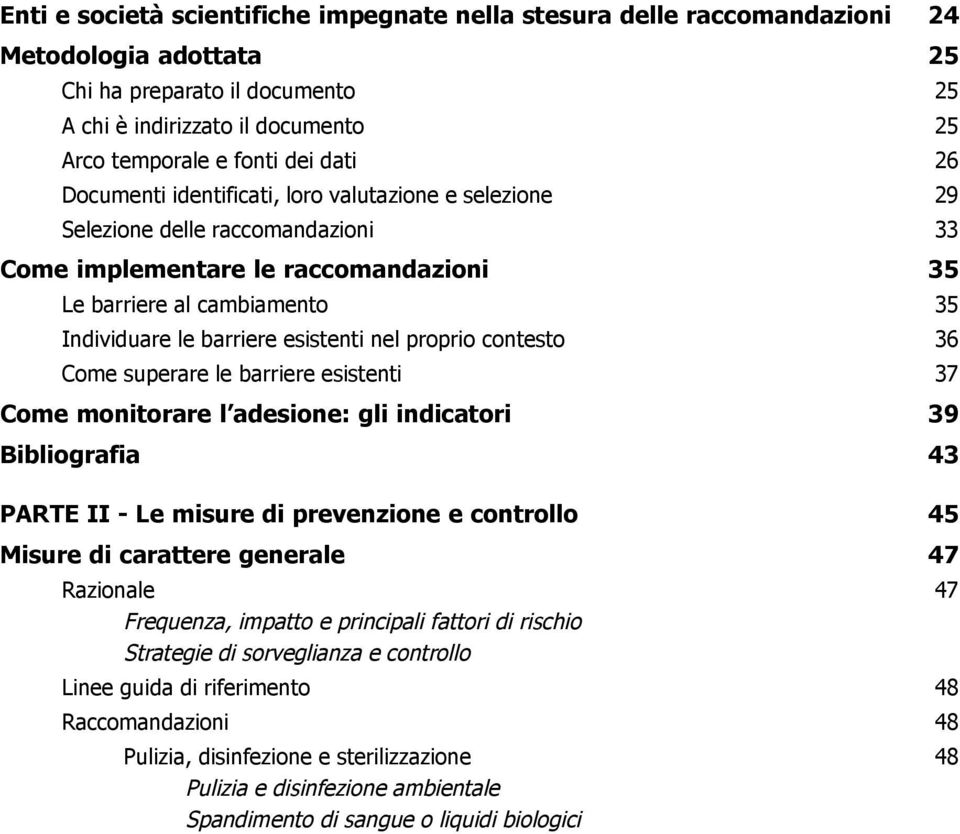 Enti e società scientifiche impegnate nella stesura delle raccomandazioni 24

Metodologia adottata 25

Chi ha preparato il documento 25

A chi è indirizzato il documento 25

Arco temporale e fonti dei dati 26

Documenti identificati, loro valutazione e selezione 29

Selezione delle raccomandazioni 33

Come implementare le raccomandazioni 35

Le barriere al cambiamento 35

Individuare le barriere esistenti nel proprio contesto 36

Come superare le barriere esistenti 37

Come monitorare l'adesione: gli indicatori 39

Bibliografia 43

PARTE II - Le misure di prevenzione e controllo 45

Misure di carattere generale 47

Razionale 47

Frequenza, impatto e principali fattori di rischio

Strategie di sorveglianza e controllo

Linee guida di riferimento 48

Raccomandazioni 48

Pulizia, disinfezione e sterilizzazione 48

Pulizia e disinfezione ambientale

Spandimento di sangue o liquidi biologici